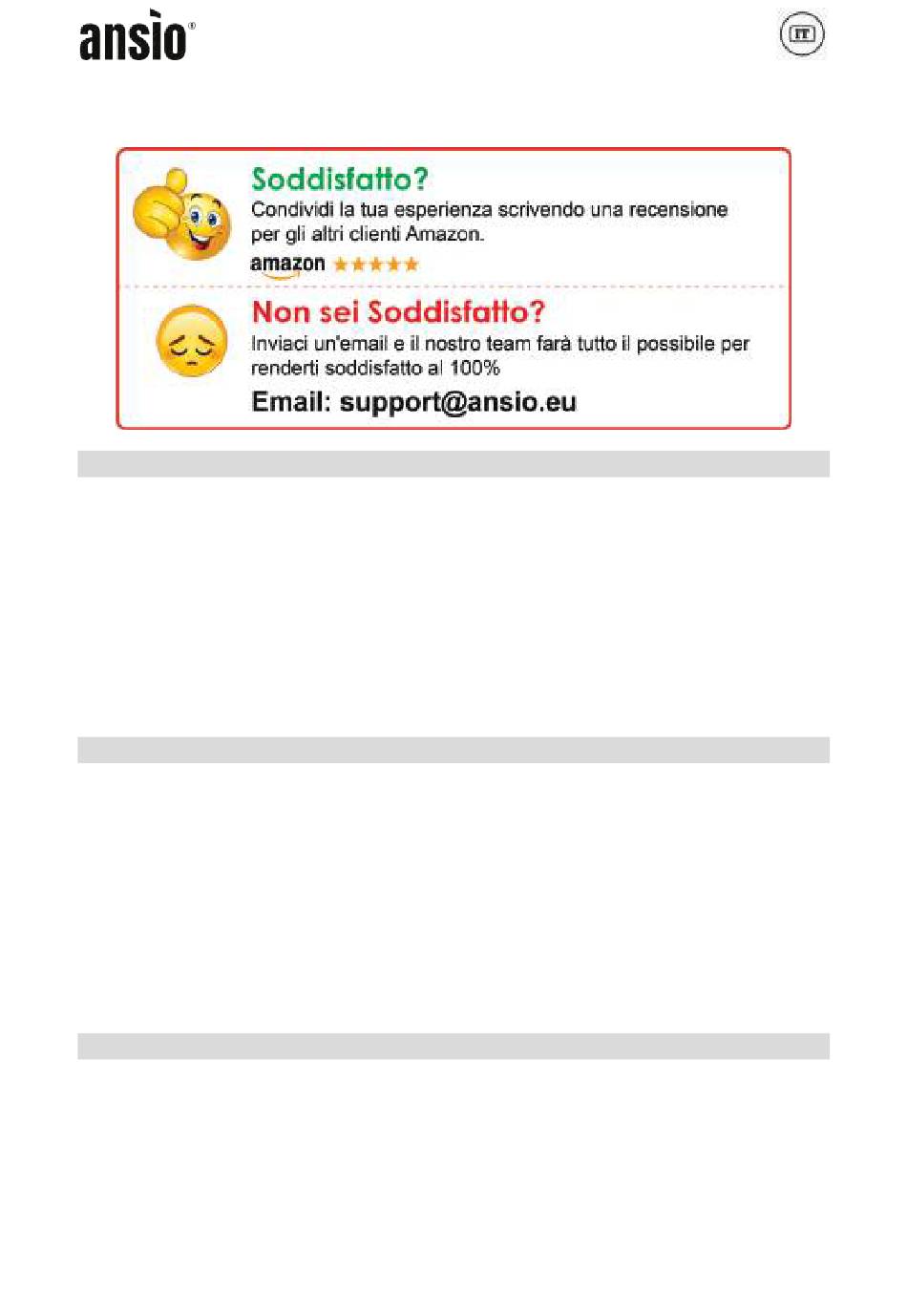 ansio®

IT

Soddisfatto?
Condividi la tua esperienza scrivendo una recensione per gli altri clienti Amazon.
amazon ★★★★★

Non sei Soddisfatto?
Inviaci un'email e il nostro team farà tutto il possibile per renderti soddisfatto al 100%
Email: support@ansio.eu